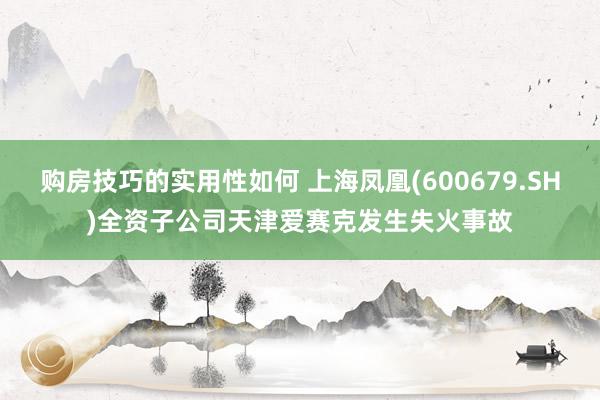 购房技巧的实用性如何 上海凤凰(600679.SH)全资子公司天津爱赛克发生失火事故